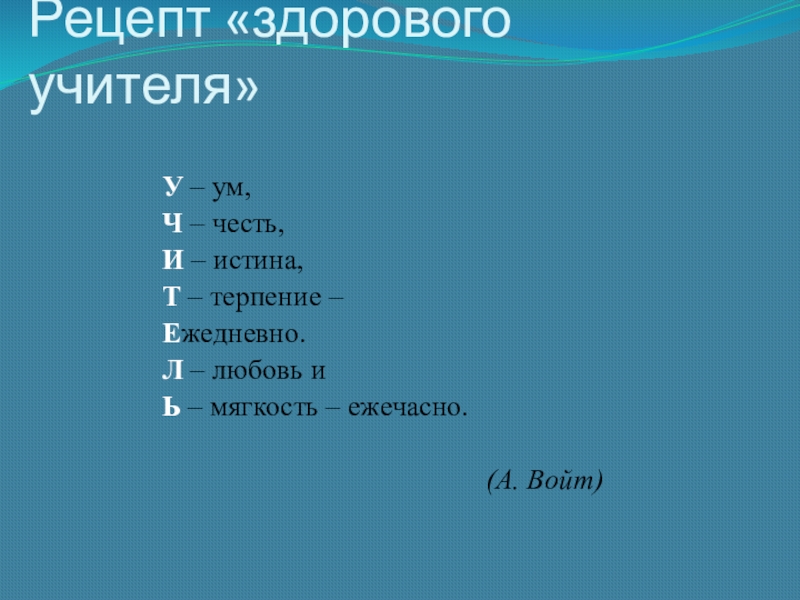 Рецепт «здорового учителя»

У – ум,
Ч – честь,
И – истина,
Т – терпение –
Ежедневно.
Л – любовь и
Ь – мягкость – ежечасно.

(А. Войт)